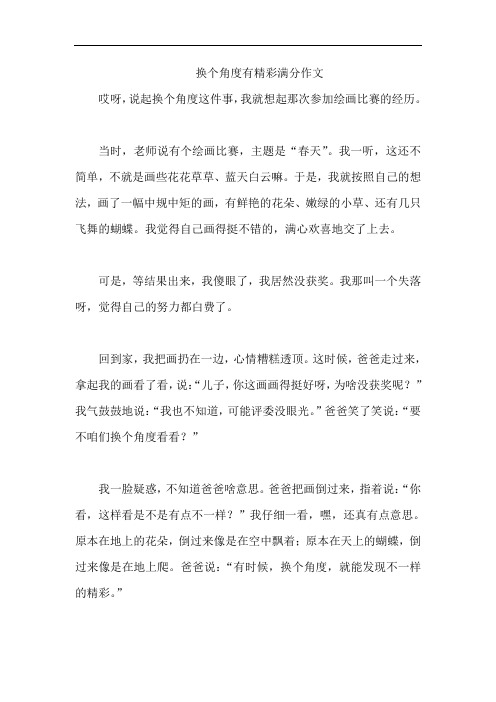 换个角度有精彩满分作文

哎呀，说起换个角度这件事，我就想起那次参加绘画比赛的经历。

当时，老师说有个绘画比赛，主题是“春天”。我一听，这还不简单，不就是画些花花草草、蓝天白云嘛。于是，我就按照自己的想法，画了一幅中规中矩的画，有鲜艳的花朵、嫩绿的小草、还有几只飞舞的蝴蝶。我觉得自己画得挺不错的，满心欢喜地交了上去。

可是，等结果出来，我傻眼了，我居然没获奖。我那叫一个失落呀，觉得自己的努力都白费了。

回到家，我把画扔在一边，心情糟糕透顶。这时候，爸爸走过来，拿起我的画看了看，说：“儿子，你这画画得挺好呀，为啥没获奖呢？”我气鼓鼓地说：“我也不知道，可能评委没眼光。”爸爸笑了笑说：“要不咱们换个角度看看？”

我一脸疑惑，不知道爸爸啥意思。爸爸把画倒过来，指着说：“你看，这样看是不是有点不一样？”我仔细一看，嘿，还真有点意思。原本在地上的花朵，倒过来像是在空中飘着；原本在天上的蝴蝶，倒过来像是在地上爬。爸爸说：“有时候，换个角度，就能发现不一样的精彩。”